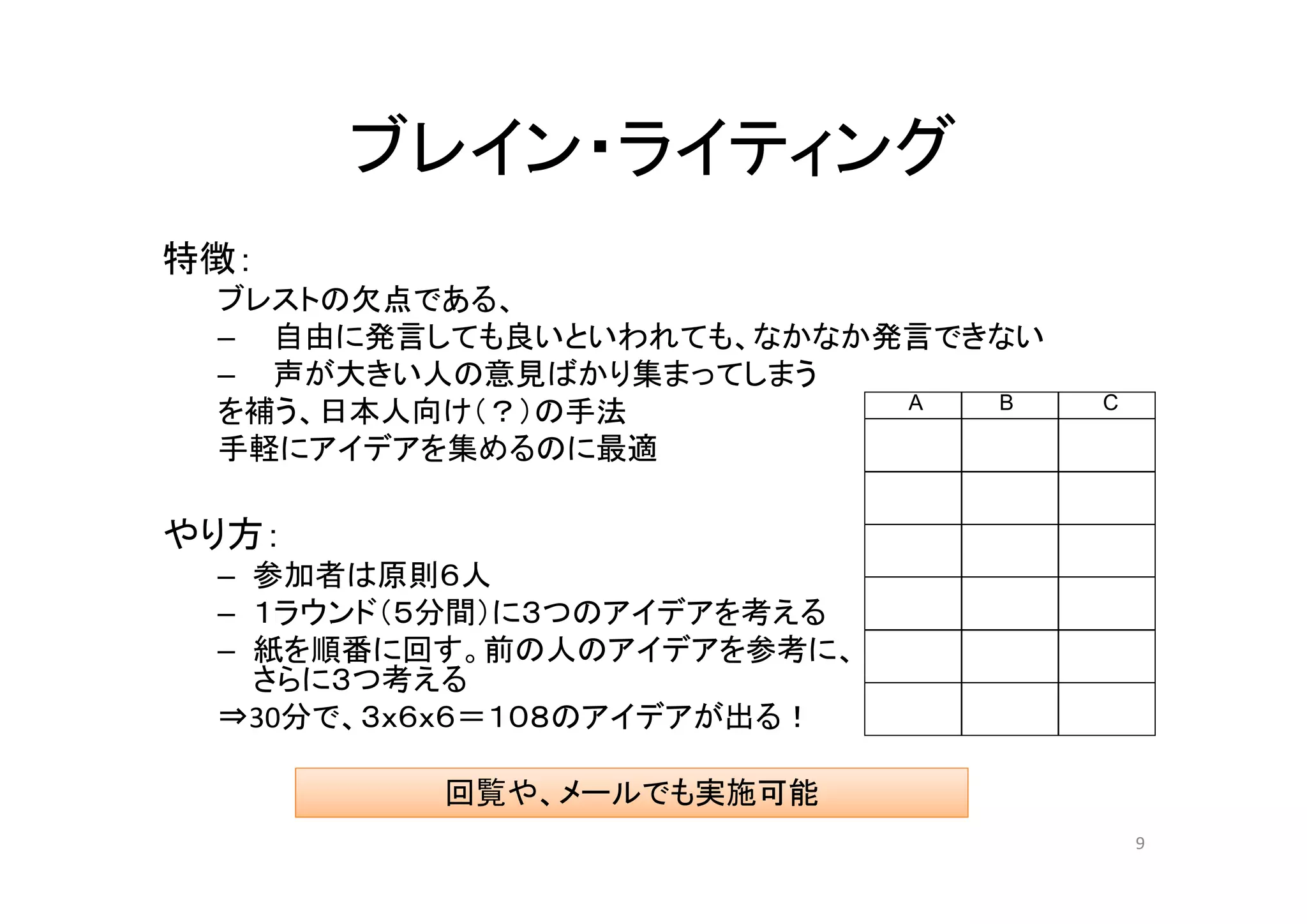 ブレイン・ライティング

特徴：

ブレストの欠点である、

– 自由に発言しても良いといわれても、なかなか発言できない

– 声が大きい人の意見ばかり集まってしまう

を補う、日本人向け（？）の手法

手軽にアイデアを集めるのに最適

やり方：

– 参加者は原則６人

– １ラウンド（５分間）に３つのアイデアを考える

– 紙を順番に回す。前の人のアイデアを参考に、さらに3つ考える

⇒30分で、3x6x6＝108のアイデアが出る！

| A | B | C |
|---|---|---|
| | | |
| | | |
| | | |
| | | |
| | | |
| | | |

回覧や、メールでも実施可能

9